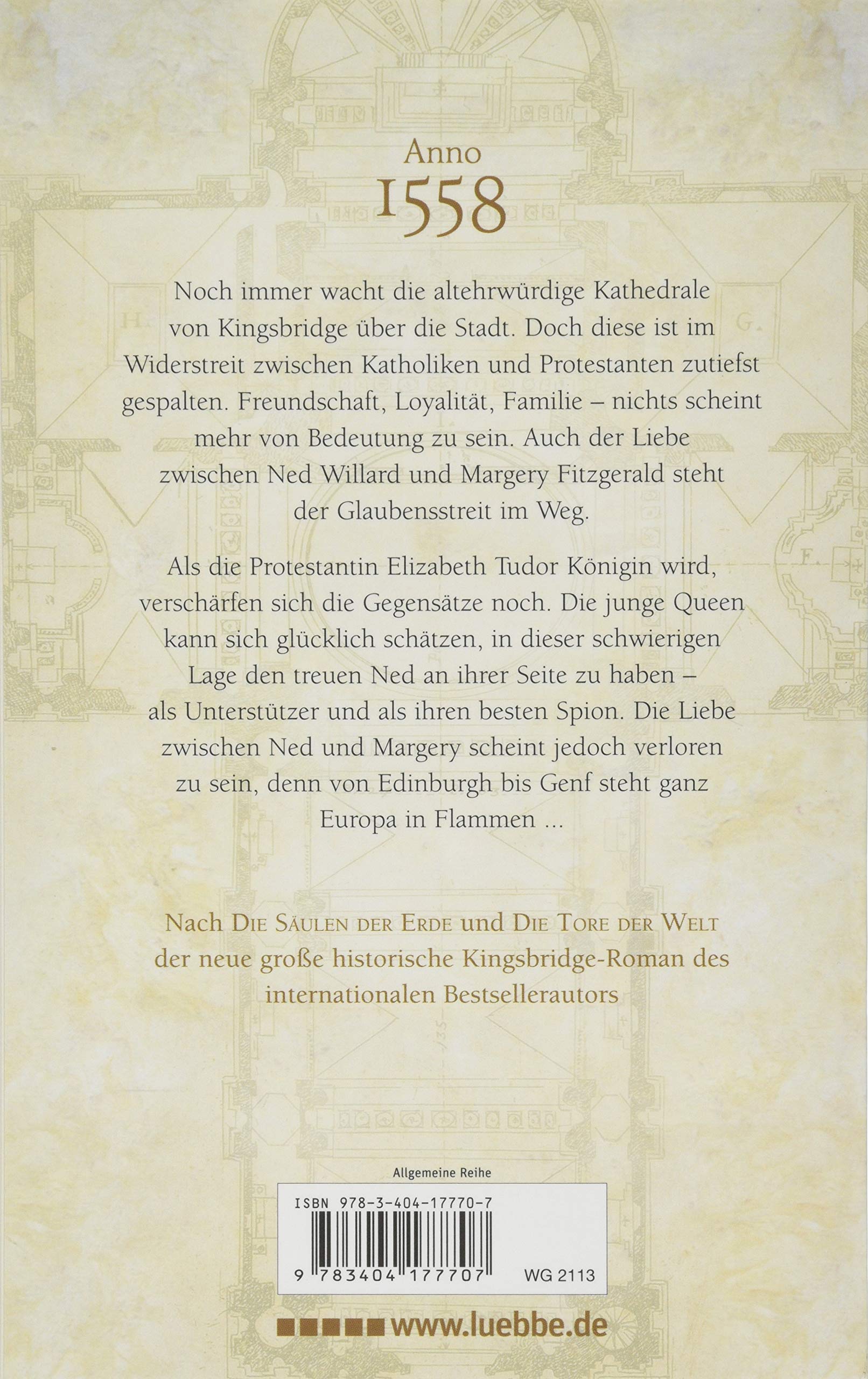 Anno
1558

Noch immer wacht die altehrwürdige Kathedrale von Kingsbridge über die Stadt. Doch diese ist im Widerstreit zwischen Katholiken und Protestanten zutiefst gespalten. Freundschaft, Loyalität, Familie – nichts scheint mehr von Bedeutung zu sein. Auch der Liebe zwischen Ned Willard und Margery Fitzgerald steht der Glaubensstreit im Weg.

Als die Protestantin Elizabeth Tudor Königin wird, verschärfen sich die Gegensätze noch. Die junge Queen kann sich glücklich schätzen, in dieser schwierigen Lage den treuen Ned an ihrer Seite zu haben – als Unterstützer und als ihren besten Spion. Die Liebe zwischen Ned und Margery scheint jedoch verloren zu sein, denn von Edinburgh bis Genf steht ganz Europa in Flammen ...

Nach Die Säulen der Erde und Die Tore der Welt der neue große historische Kingsbridge-Roman des internationalen Bestsellerautors

Allgemeine Reihe

ISBN 978-3-404-17770-7

9 783404 177707 WG 2113

www.luebbe.de